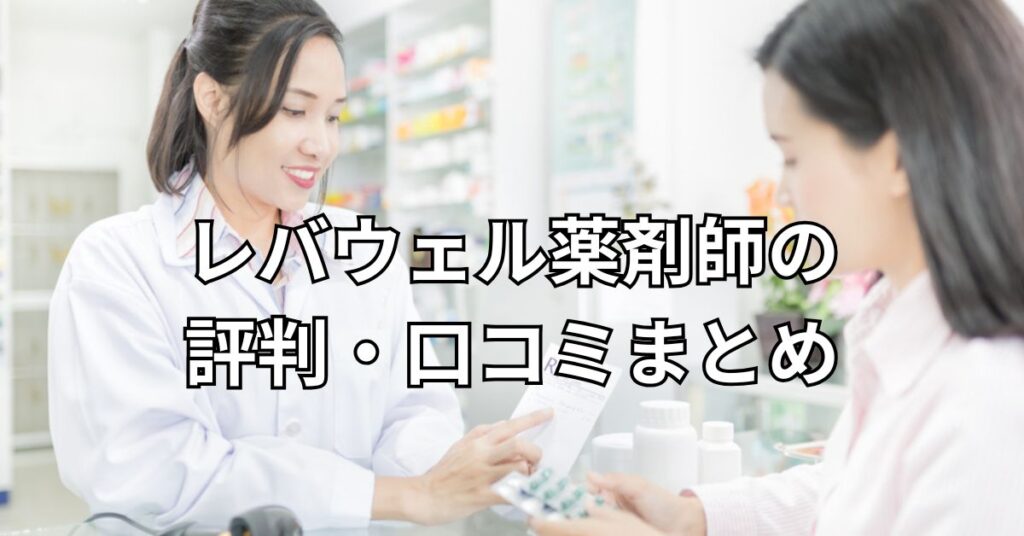 レバウェル薬剤師の
評判・口コミまとめ